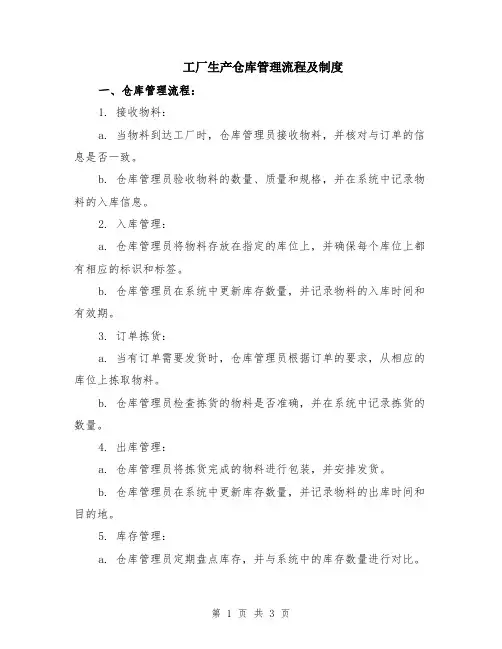 工厂生产仓库管理流程及制度

一、仓库管理流程：

1. 接收物料：

a. 当物料到达工厂时，仓库管理员接收物料，并核对与订单的信息是否一致。

b. 仓库管理员验收物料的数量、质量和规格，并在系统中记录物料的入库信息。

2. 入库管理：

a. 仓库管理员将物料存放在指定的库位上，并确保每个库位上都有相应的标识和标签。

b. 仓库管理员在系统中更新库存数量，并记录物料的入库时间和有效期。

3. 订单拣货：

a. 当有订单需要发货时，仓库管理员根据订单的要求，从相应的库位上拣取物料。

b. 仓库管理员检查拣货的物料是否准确，并在系统中记录拣货的数量。

4. 出库管理：

a. 仓库管理员将拣货完成的物料进行包装，并安排发货。

b. 仓库管理员在系统中更新库存数量，并记录物料的出库时间和目的地。

5. 库存管理：

a. 仓库管理员定期盘点库存，并与系统中的库存数量进行对比。

第 1 页 共 3 页